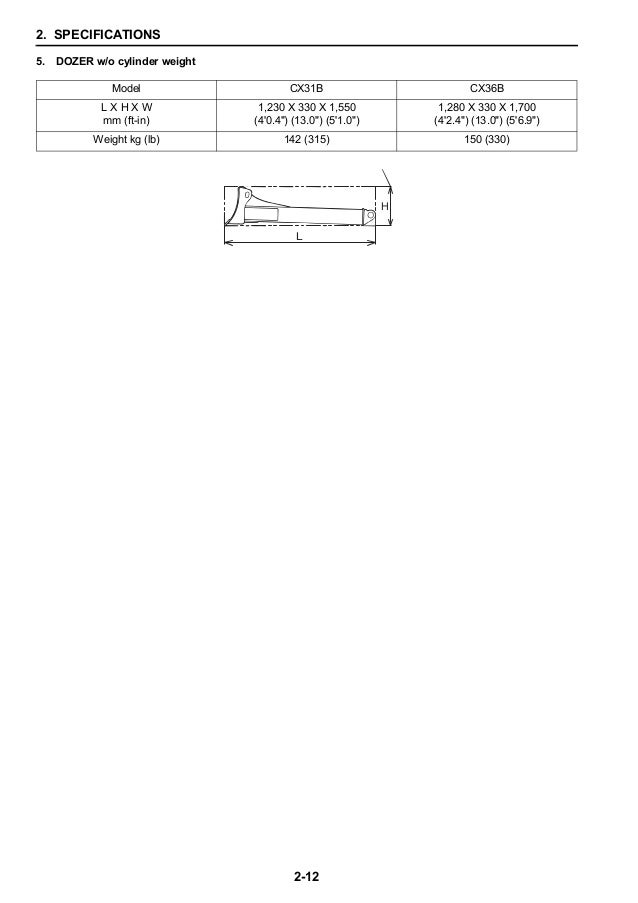 2. SPECIFICATIONS

5. DOZER w/o cylinder weight

| Model | CX31B | CX36B |
|---|---|---|
| L X H X W mm (ft-in) | 1,230 X 330 X 1,550 (4'0.4") (13.0") (5'1.0") | 1,280 X 330 X 1,700 (4'2.4") (13.0") (5'6.9") |
| Weight kg (lb) | 142 (315) | 150 (330) |

H

L

2-12